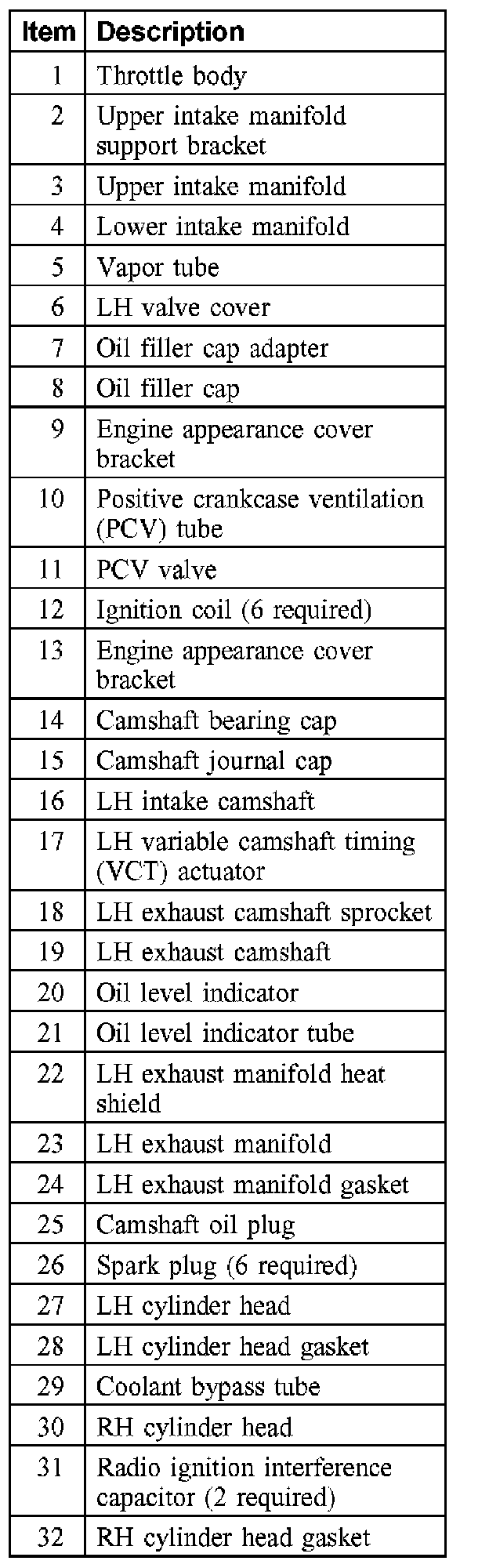 | Item | Description |
|---|---|
| 1 | Throttle body |
| 2 | Upper intake manifold support bracket |
| 3 | Upper intake manifold |
| 4 | Lower intake manifold |
| 5 | Vapor tube |
| 6 | LH valve cover |
| 7 | Oil filler cap adapter |
| 8 | Oil filler cap |
| 9 | Engine appearance cover bracket |
| 10 | Positive crankcase ventilation (PCV) tube |
| 11 | PCV valve |
| 12 | Ignition coil (6 required) |
| 13 | Engine appearance cover bracket |
| 14 | Camshaft bearing cap |
| 15 | Camshaft journal cap |
| 16 | LH intake camshaft |
| 17 | LH variable camshaft timing (VCT) actuator |
| 18 | LH exhaust camshaft sprocket |
| 19 | LH exhaust camshaft |
| 20 | Oil level indicator |
| 21 | Oil level indicator tube |
| 22 | LH exhaust manifold heat shield |
| 23 | LH exhaust manifold |
| 24 | LH exhaust manifold gasket |
| 25 | Camshaft oil plug |
| 26 | Spark plug (6 required) |
| 27 | LH cylinder head |
| 28 | LH cylinder head gasket |
| 29 | Coolant bypass tube |
| 30 | RH cylinder head |
| 31 | Radio ignition interference capacitor (2 required) |
| 32 | RH cylinder head gasket |